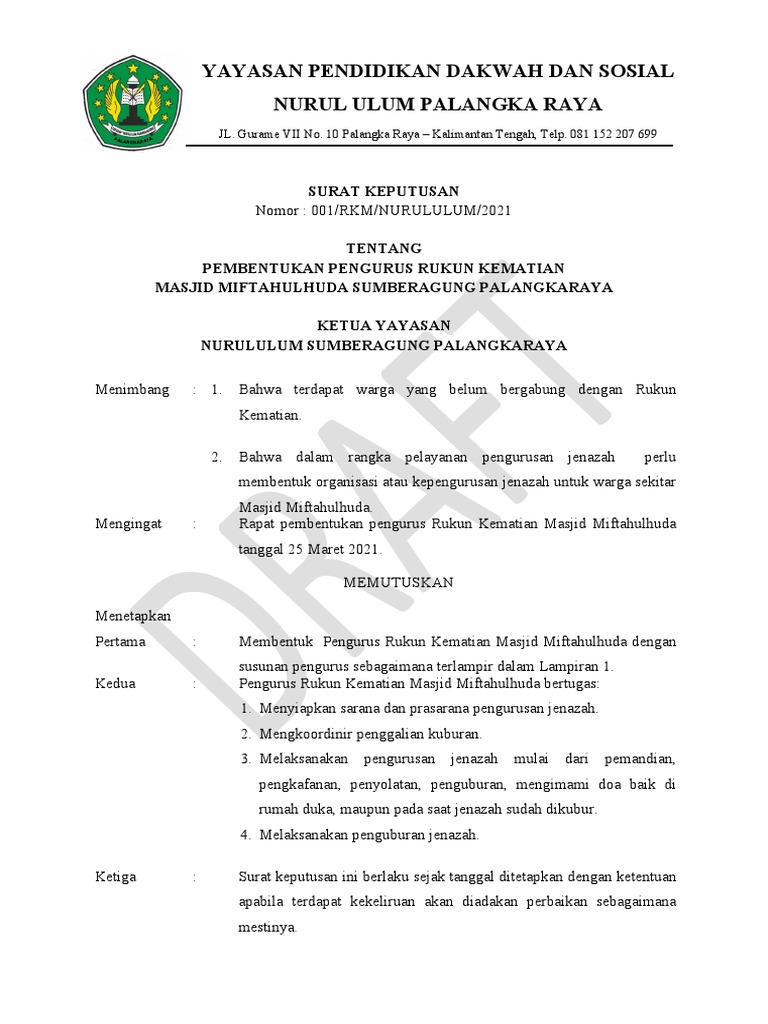 YAYASAN PENDIDIKAN DAKWAH DAN SOSIAL
NURUL ULUM PALANGKA RAYA

JL. Gurame VII No. 10 Palangka Raya – Kalimantan Tengah, Telp. 081 152 207 699

SURAT KEPUTUSAN
Nomor : 001/RKM/NURULULUM/2021

TENTANG
PEMBENTUKAN PENGURUS RUKUN KEMATIAN
MASJID MIFTAHULHUDA SUMBERAGUNG PALANGKARAYA

KETUA YAYASAN
NURULULUM SUMBERAGUNG PALANGKARAYA

Menimbang : 1. Bahwa terdapat warga yang belum bergabung dengan Rukun Kematian.

2. Bahwa dalam rangka pelayanan pengurusan jenazah perlu membentuk organisasi atau kepengurusan jenazah untuk warga sekitar Masjid Miftahulhuda.

Mengingat : Rapat pembentukan pengurus Rukun Kematian Masjid Miftahulhuda tanggal 25 Maret 2021.

MEMUTUSKAN

Menetapkan

Pertama : Membentuk Pengurus Rukun Kematian Masjid Miftahulhuda dengan susunan pengurus sebagaimana terlampir dalam Lampiran 1.

Kedua : Pengurus Rukun Kematian Masjid Miftahulhuda bertugas:
1. Menyiapkan sarana dan prasarana pengurusan jenazah.
2. Mengkoordinir penggalian kuburan.
3. Melaksanakan pengurusan jenazah mulai dari pemandian, pengkafanan, penyolatan, penguburan, mengimami doa baik di rumah duka, maupun pada saat jenazah sudah dikubur.
4. Melaksanakan penguburan jenazah.

Ketiga : Surat keputusan ini berlaku sejak tanggal ditetapkan dengan ketentuan apabila terdapat kekeliruan akan diadakan perbaikan sebagaimana mestinya.

DRAFT